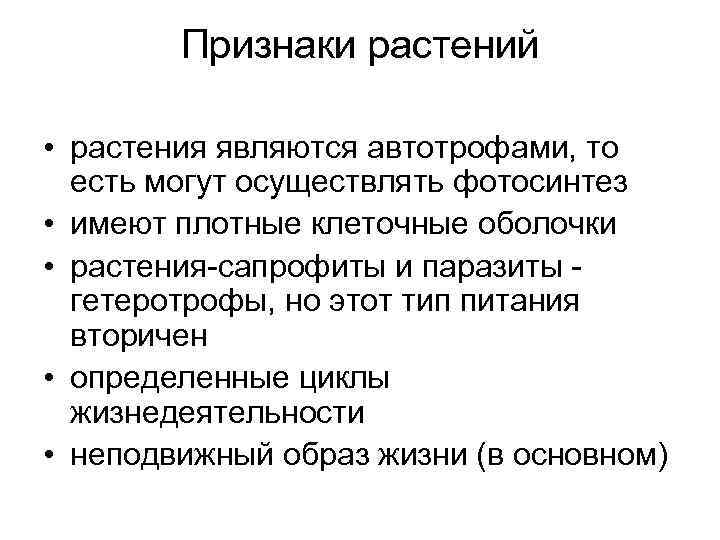 Признаки растений

• растения являются автотрофами, то есть могут осуществлять фотосинтез
• имеют плотные клеточные оболочки
• растения-сапрофиты и паразиты - гетеротрофы, но этот тип питания вторичен
• определенные циклы жизнедеятельности
• неподвижный образ жизни (в основном)